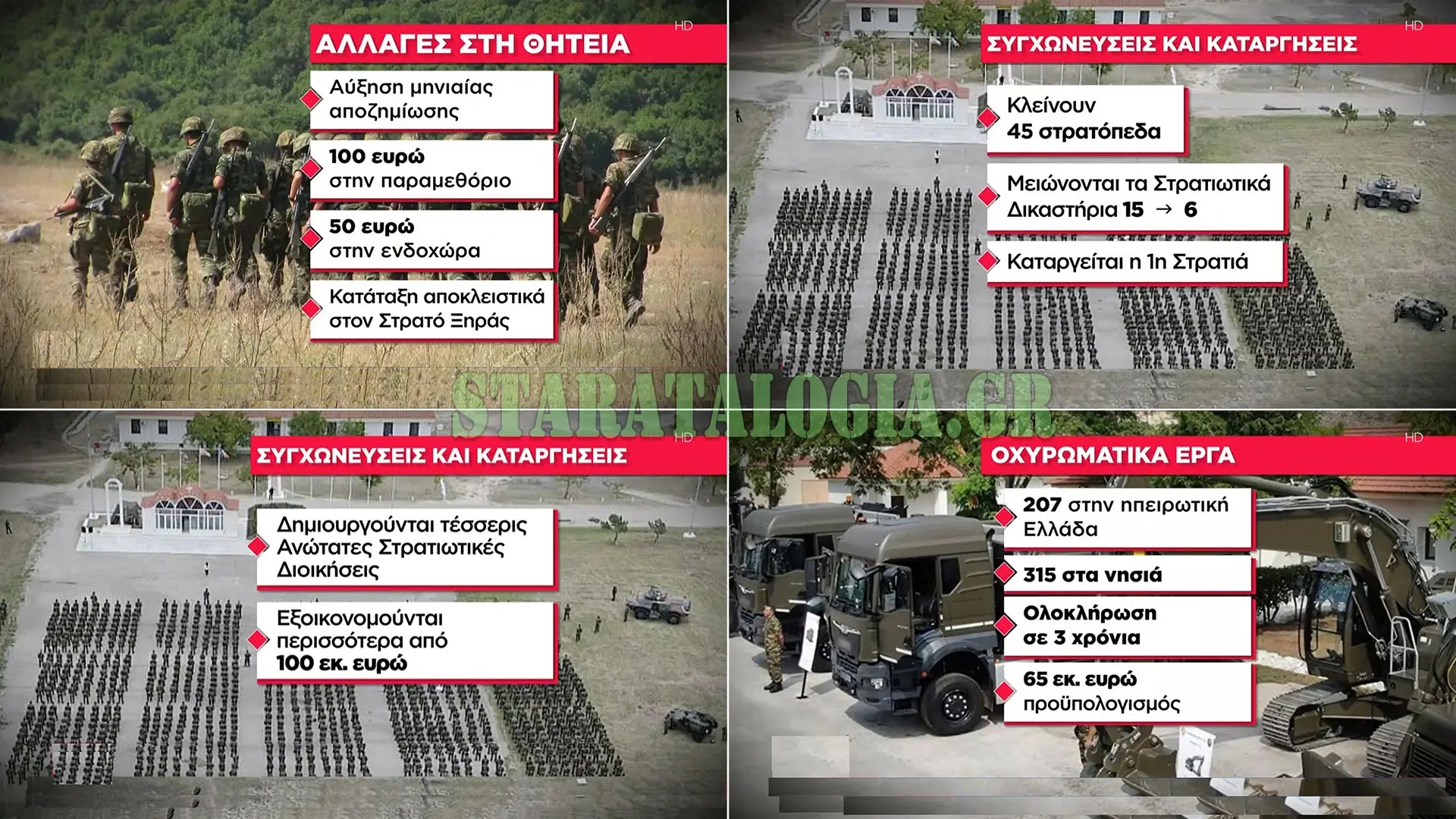 HD

ΑΛΛΑΓΕΣ ΣΤΗ ΘΗΤΕΙΑ

Αύξηση μηνιαίας αποζημίωσης

100 ευρώ στην παραμεθόριο

50 ευρώ στην ενδοχώρα

Κατάταξη αποκλειστικά στον Στρατό Ξηράς

HD

ΣΥΓΧΩΝΕΥΣΕΙΣ ΚΑΙ ΚΑΤΑΡΓΗΣΕΙΣ

Κλείνουν 45 στρατόπεδα

Μειώνονται τα Στρατιωτικά Δικαστήρια 15 → 6

Καταργείται η 1η Στρατιά

HD

ΣΥΓΧΩΝΕΥΣΕΙΣ ΚΑΙ ΚΑΤΑΡΓΗΣΕΙΣ

Δημιουργούνται τέσσερις Ανώτατες Στρατιωτικές Διοικήσεις

Εξοικονομούνται περισσότερα από 100 εκ. ευρώ

HD

ΟΧΥΡΩΜΑΤΙΚΑ ΕΡΓΑ

207 στην ηπειρωτική Ελλάδα

315 στα νησιά

Ολοκλήρωση σε 3 χρόνια

65 εκ. ευρώ προϋπολογισμός

STARATALOGIA.GR